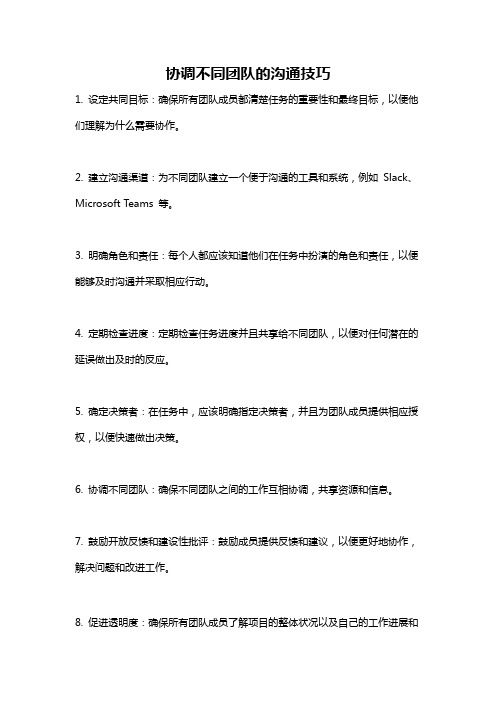 协调不同团队的沟通技巧

1. 设定共同目标：确保所有团队成员都清楚任务的重要性和最终目标，以便他们理解为什么需要协作。

2. 建立沟通渠道：为不同团队建立一个便于沟通的工具和系统，例如 Slack、Microsoft Teams 等。

3. 明确角色和责任：每个人都应该知道他们在任务中扮演的角色和责任，以便能够及时沟通并采取相应行动。

4. 定期检查进度：定期检查任务进度并且共享给不同团队，以便对任何潜在的延误做出及时的反应。

5. 确定决策者：在任务中，应该明确指定决策者，并且为团队成员提供相应授权，以便快速做出决策。

6. 协调不同团队：确保不同团队之间的工作互相协调，共享资源和信息。

7. 鼓励开放反馈和建设性批评：鼓励成员提供反馈和建议，以便更好地协作，解决问题和改进工作。

8. 促进透明度：确保所有团队成员了解项目的整体状况以及自己的工作进展和